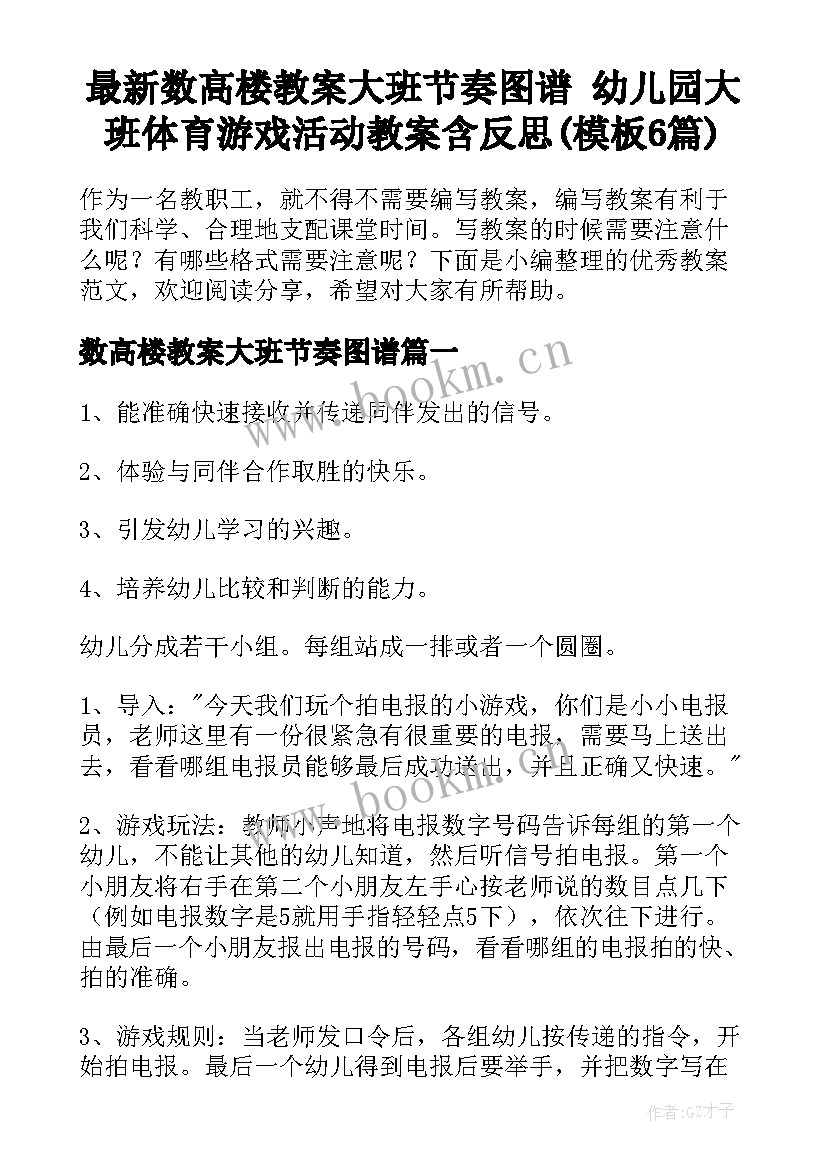 最新数高楼教案大班节奏图谱 幼儿园大班体育游戏活动教案含反思(模板6篇)

作为一名教职工，就不得不需要编写教案，编写教案有利于我们科学、合理地支配课堂时间。写教案的时候需要注意什么呢？有哪些格式需要注意呢？下面是小编整理的优秀教案范文，欢迎阅读分享，希望对大家有所帮助。

数高楼教案大班节奏图谱篇一

www.bookm.cn

1、能准确快速接收并传递同伴发出的信号。

2、体验与同伴合作取胜的快乐。

3、引发幼儿学习的兴趣。

4、培养幼儿比较和判断的能力。

幼儿分成若干小组。每组站成一排或者一个圆圈。

1、导入："今天我们玩个拍电报的小游戏，你们是小小电报员，老师这里有一份很紧急有很重要的电报，需要马上送出去，看看哪组电报员能够最后成功送出，并且正确又快速。"

www.bookm.cn

2、游戏玩法：教师小声地将电报数字号码告诉每组的第一个幼儿，不能让其他的幼儿知道，然后听信号拍电报。第一个小朋友将右手在第二个小朋友左手心按老师说的数目点几下（例如电报数字是5就用手指轻轻点5下），依次往下进行。由最后一个小朋友报出电报的号码，看看哪组的电报拍的快、拍的准确。

3、游戏规则：当老师发口令后，各组幼儿按传递的指令，开始拍电报。最后一个幼儿得到电报后要举手，并把数字写在

作者:GZ才子